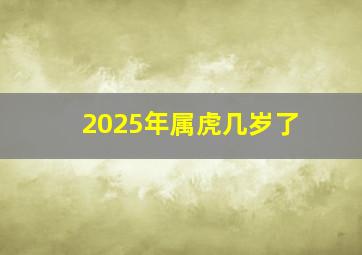 2025年属虎几岁了